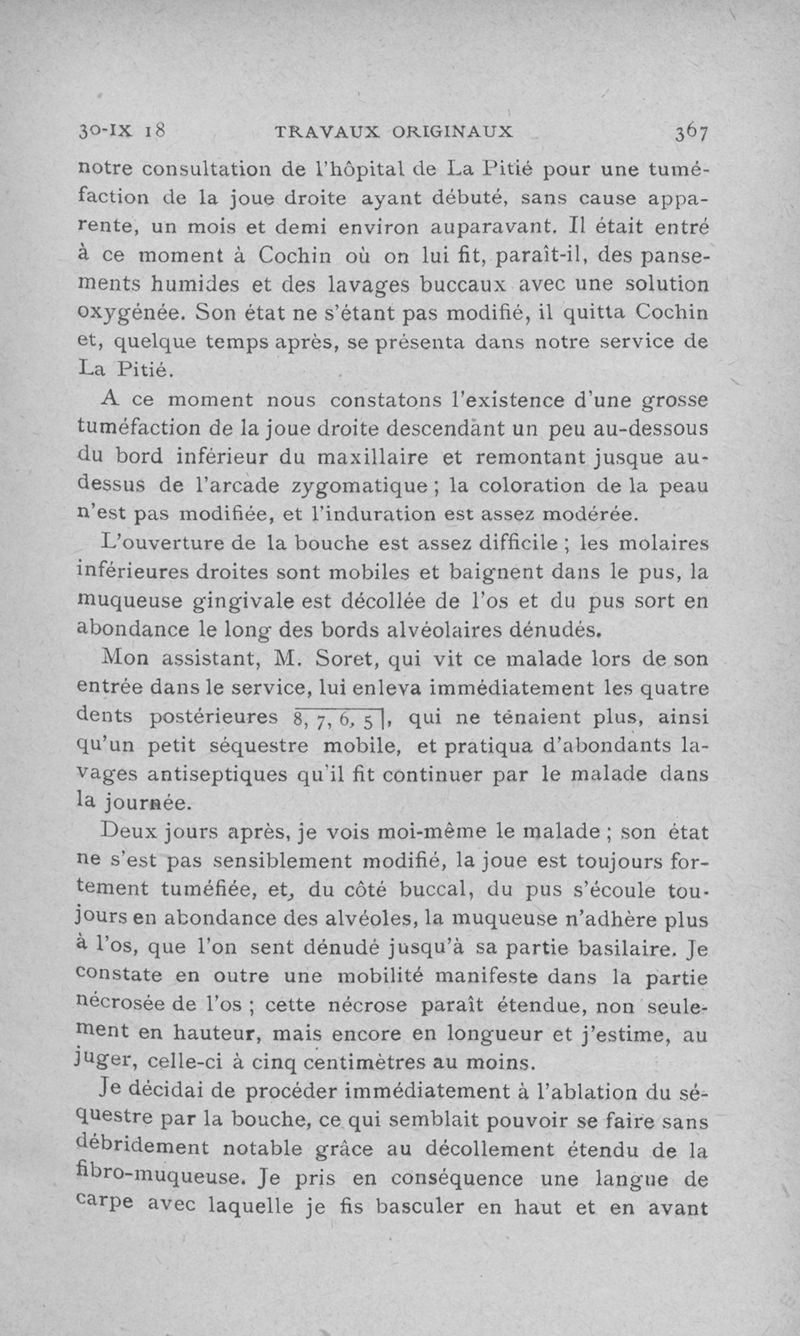 30-IX 18 TRAVAUX ORIGINAUX 367

notre consultation de l'hôpital de La Pitié pour une tuméfaction de la joue droite ayant débuté, sans cause apparente, un mois et demi environ auparavant. Il était entré à ce moment à Cochin où on lui fit, paraît-il, des pansements humides et des lavages buccaux avec une solution oxygénée. Son état ne s'étant pas modifié, il quitta Cochin et, quelque temps après, se présenta dans notre service de La Pitié.

A ce moment nous constatons l'existence d'une grosse tuméfaction de la joue droite descendant un peu au-dessous du bord inférieur du maxillaire et remontant jusque au-dessus de l'arcade zygomatique ; la coloration de la peau n'est pas modifiée, et l'induration est assez modérée.

L'ouverture de la bouche est assez difficile ; les molaires inférieures droites sont mobiles et baignent dans le pus, la muqueuse gingivale est décollée de l'os et du pus sort en abondance le long des bords alvéolaires dénudés.

Mon assistant, M. Soret, qui vit ce malade lors de son entrée dans le service, lui enleva immédiatement les quatre dents postérieures 8, 7, 6, 5, qui ne tenaient plus, ainsi qu'un petit séquestre mobile, et pratiqua d'abondants lavages antiseptiques qu'il fit continuer par le malade dans la journée.

Deux jours après, je vois moi-même le malade ; son état ne s'est pas sensiblement modifié, la joue est toujours fortement tuméfiée, et, du côté buccal, du pus s'écoule toujours en abondance des alvéoles, la muqueuse n'adhère plus à l'os, que l'on sent dénudé jusqu'à sa partie basilaire. Je constate en outre une mobilité manifeste dans la partie nécrosée de l'os ; cette nécrose paraît étendue, non seulement en hauteur, mais encore en longueur et j'estime, au juger, celle-ci à cinq centimètres au moins.

Je décidai de procéder immédiatement à l'ablation du séquestre par la bouche, ce qui semblait pouvoir se faire sans débridement notable grâce au décollement étendu de la fibro-muqueuse. Je pris en conséquence une langue de carpe avec laquelle je fis basculer en haut et en avant